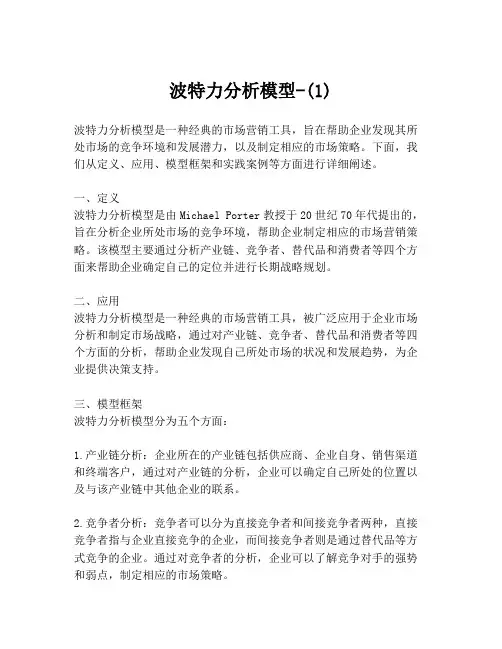 波特力分析模型-(1)

波特力分析模型是一种经典的市场营销工具，旨在帮助企业发现其所处市场的竞争环境和发展潜力，以及制定相应的市场策略。下面，我们从定义、应用、模型框架和实践案例等方面进行详细阐述。

一、定义
波特力分析模型是由 Michael Porter 教授于 20 世纪 70 年代提出的，旨在分析企业所处市场的竞争环境，帮助企业制定相应的市场营销策略。该模型主要通过分析产业链、竞争者、替代品和消费者等四个方面来帮助企业确定自己的定位并进行长期战略规划。

二、应用
波特力分析模型是一种经典的市场营销工具，被广泛应用于企业市场分析和制定市场战略，通过对产业链、竞争者、替代品和消费者等四个方面的分析，帮助企业发现自己所处市场的状况和发展趋势，为企业提供决策支持。

三、模型框架
波特力分析模型分为五个方面：

1.产业链分析：企业所在的产业链包括供应商、企业自身、销售渠道和终端客户，通过对产业链的分析，企业可以确定自己所处的位置以及与该产业链中其他企业的联系。

2.竞争者分析：竞争者可以分为直接竞争者和间接竞争者两种，直接竞争者指与企业直接竞争的企业，而间接竞争者则是通过替代品等方式竞争的企业。通过对竞争者的分析，企业可以了解竞争对手的强势和弱点，制定相应的市场策略。